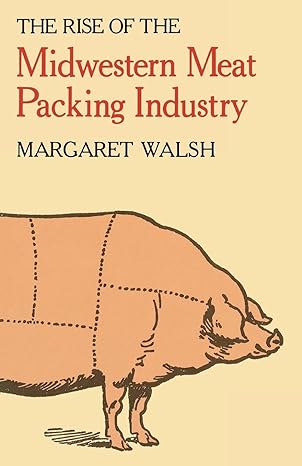 THE RISE OF THE
Midwestern Meat Packing Industry

MARGARET WALSH